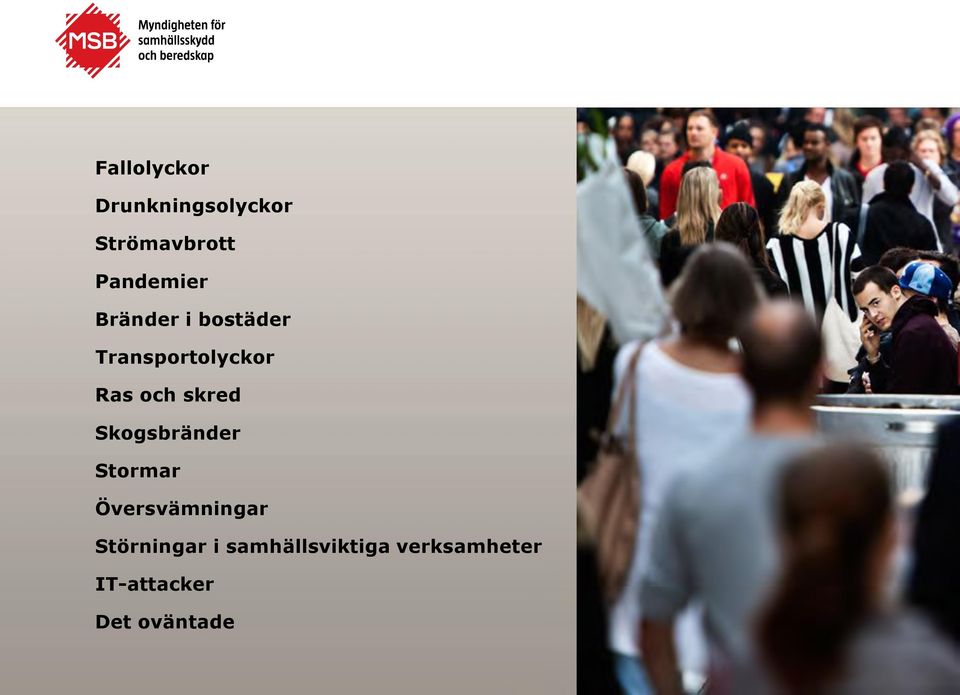 MSB

Myndigheten för samhällsskydd och beredskap

Fallolyckor
Drunkningsolyckor
Strömavbrott
Pandemier
Bränder i bostäder
Transportolyckor
Ras och skred
Skogsbränder
Stormar
Översvämningar
Störningar i samhällsviktiga verksamheter
IT-attacker
Det oväntade